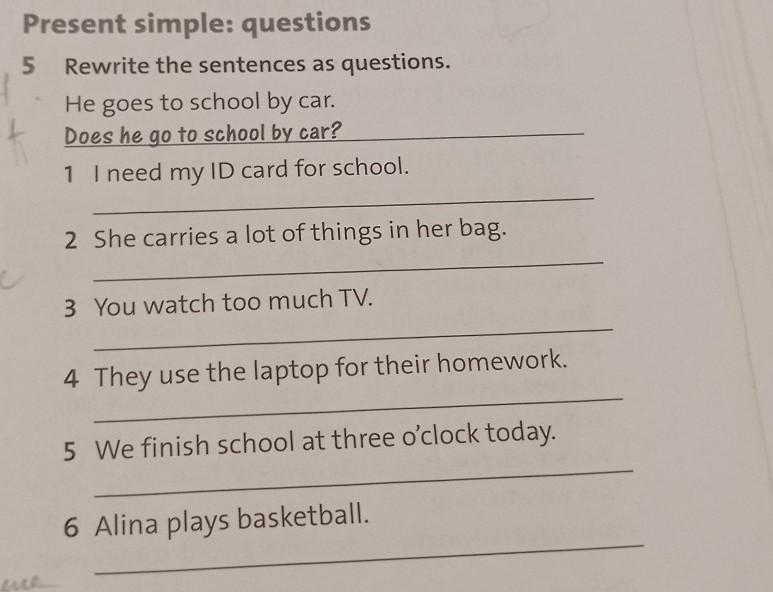 Present simple: questions

5 Rewrite the sentences as questions.

He goes to school by car.

Does he go to school by car?

1 I need my ID card for school.

____

2 She carries a lot of things in her bag.

____

3 You watch too much TV.

____

4 They use the laptop for their homework.

____

5 We finish school at three o'clock today.

____

6 Alina plays basketball.

____